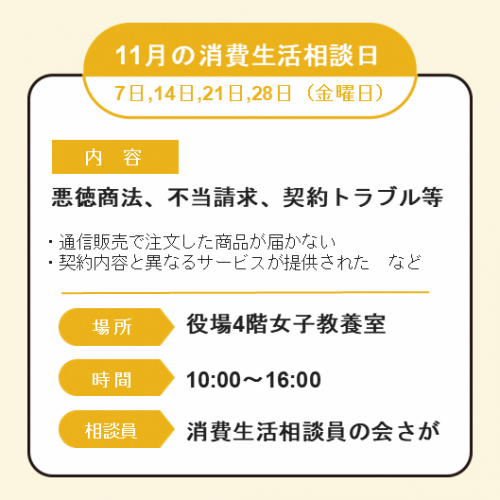 11月の消費生活相談日

7日,14日,21日,28日（金曜日）

内　容

悪徳商法、不当請求、契約トラブル等

・通信販売で注文した商品が届かない
・契約内容と異なるサービスが提供された　など

場所　役場4階女子教養室

時間　10:00～16:00

相談員　消費生活相談員の会さが